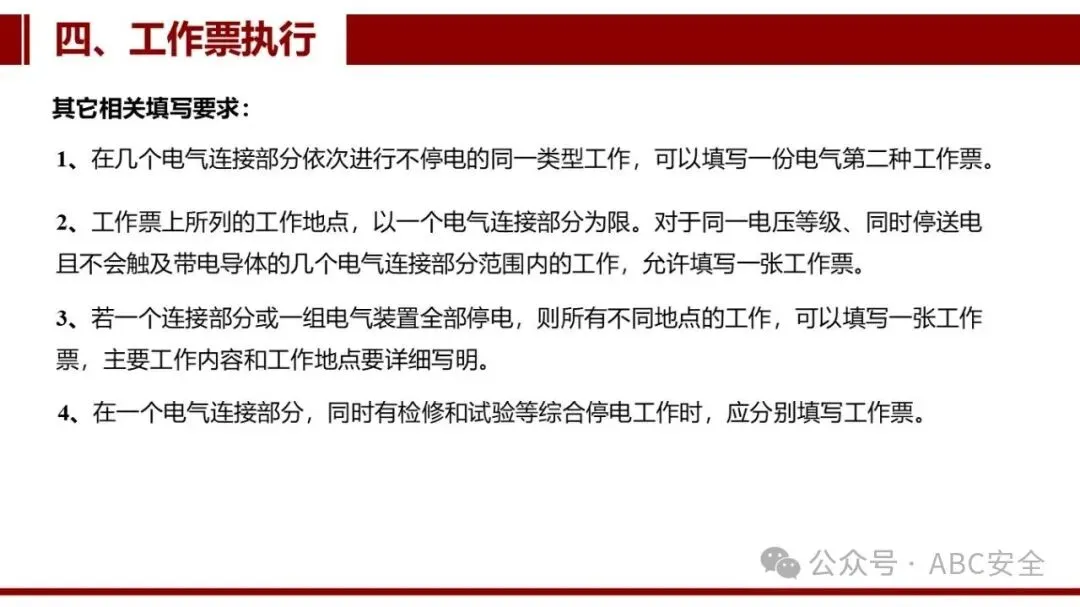 四、工作票执行

其它相关填写要求：

1、在几个电气连接部分依次进行不停电的同一类型工作，可以填写一份电气第二种工作票。

2、工作票上所列的工作地点，以一个电气连接部分为限。对于同一电压等级、同时停送电且不会触及带电导体的几个电气连接部分范围内的工作，允许填写一张工作票。

3、若一个连接部分或一组电气装置全部停电，则所有不同地点的工作，可以填写一张工作票，主要工作内容和工作地点要详细写明。

4、在一个电气连接部分，同时有检修和试验等综合停电工作时，应分别填写工作票。

公众号 · ABC安全